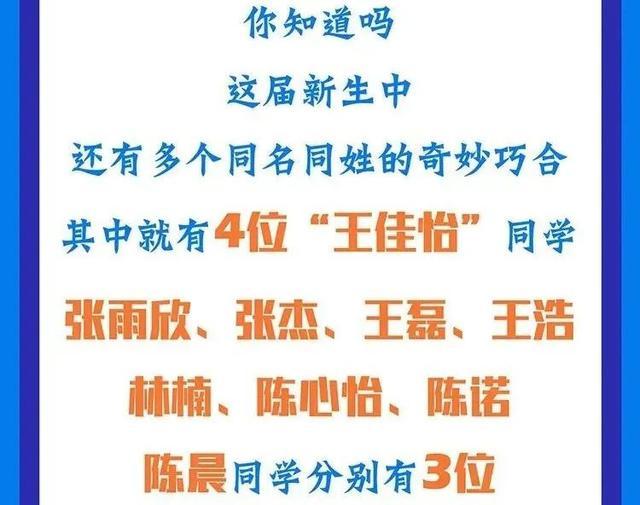 你知道吗

这届新生中

还有多个同名同姓的奇妙巧合

其中就有4位“王佳怡”同学

张雨欣、张杰、王磊、王浩

林楠、陈心怡、陈诺

陈晨同学分别有3位